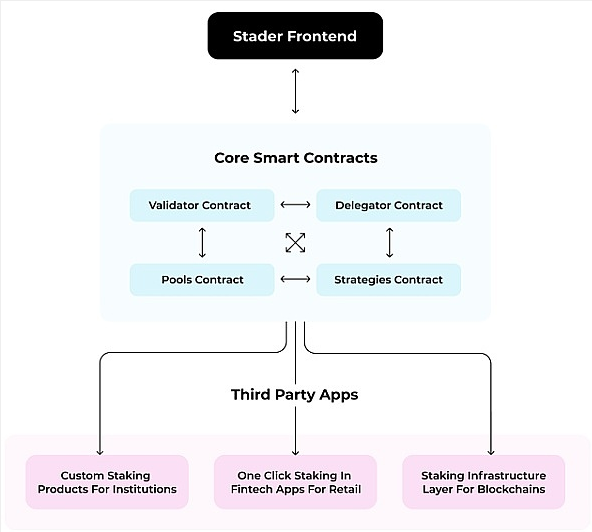 Stader Frontend

Core Smart Contracts

Validator Contract

Delegator Contract

Pools Contract

Strategies Contract

Third Party Apps

Custom Staking Products For Institutions

One Click Staking In Fintech Apps For Retail

Staking Infrastructure Layer For Blockchains